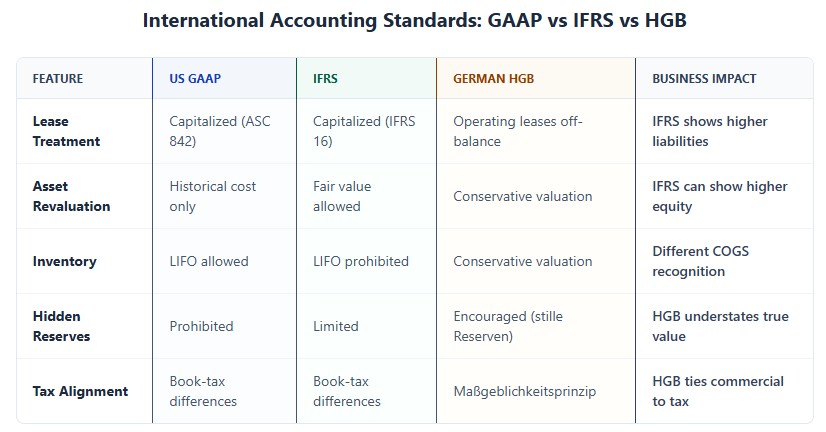 International Accounting Standards: GAAP vs IFRS vs HGB

| FEATURE | US GAAP | IFRS | GERMAN HGB | BUSINESS IMPACT |
|---|---|---|---|---|
| Lease Treatment | Capitalized (ASC 842) | Capitalized (IFRS 16) | Operating leases off-balance | IFRS shows higher liabilities |
| Asset Revaluation | Historical cost only | Fair value allowed | Conservative valuation | IFRS can show higher equity |
| Inventory | LIFO allowed | LIFO prohibited | Conservative valuation | Different COGS recognition |
| Hidden Reserves | Prohibited | Limited | Encouraged (stille Reserven) | HGB understates true value |
| Tax Alignment | Book-tax differences | Book-tax differences | Maßgeblichkeitsprinzip | HGB ties commercial to tax |